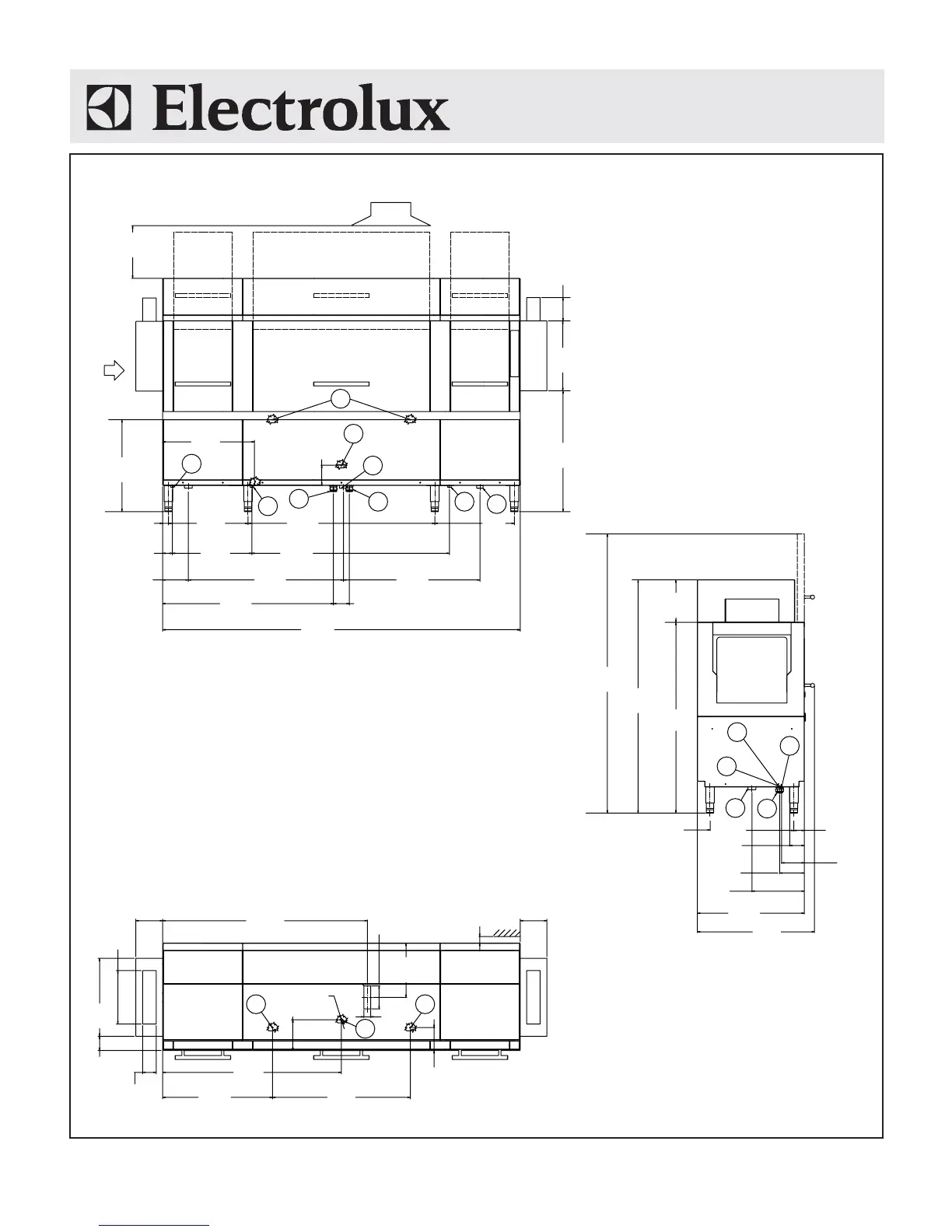 Electrolux